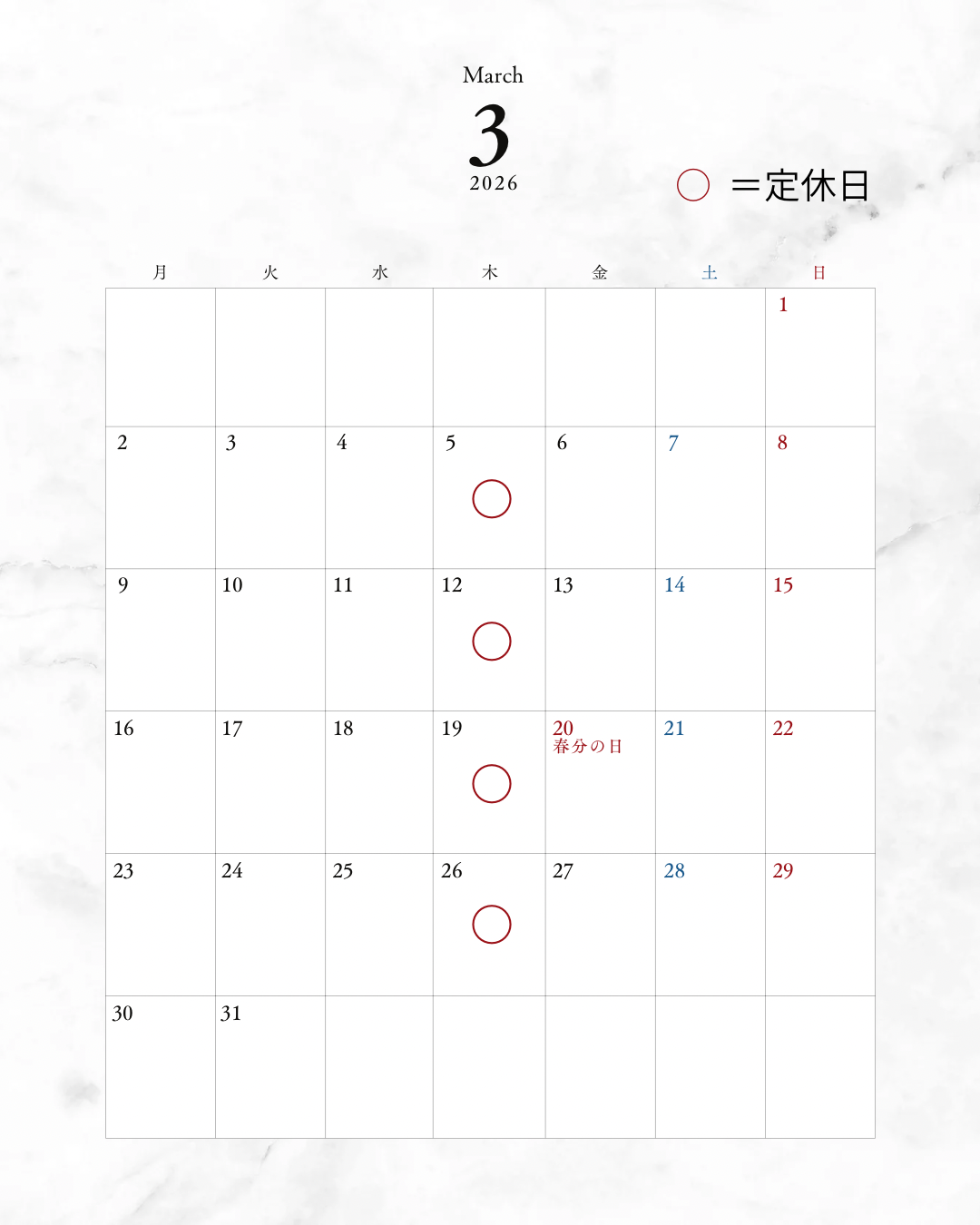 March
3
2026

○ ＝定休日

| 月 | 火 | 水 | 木 | 金 | 土 | 日 |
|---|---|---|---|---|---|---|
|  |  |  |  |  |  | 1 |
| 2 | 3 | 4 | 5 ○ | 6 | 7 | 8 |
| 9 | 10 | 11 | 12 ○ | 13 | 14 | 15 |
| 16 | 17 | 18 | 19 ○ | 20 春分の日 | 21 | 22 |
| 23 | 24 | 25 | 26 ○ | 27 | 28 | 29 |
| 30 | 31 |  |  |  |  |  |